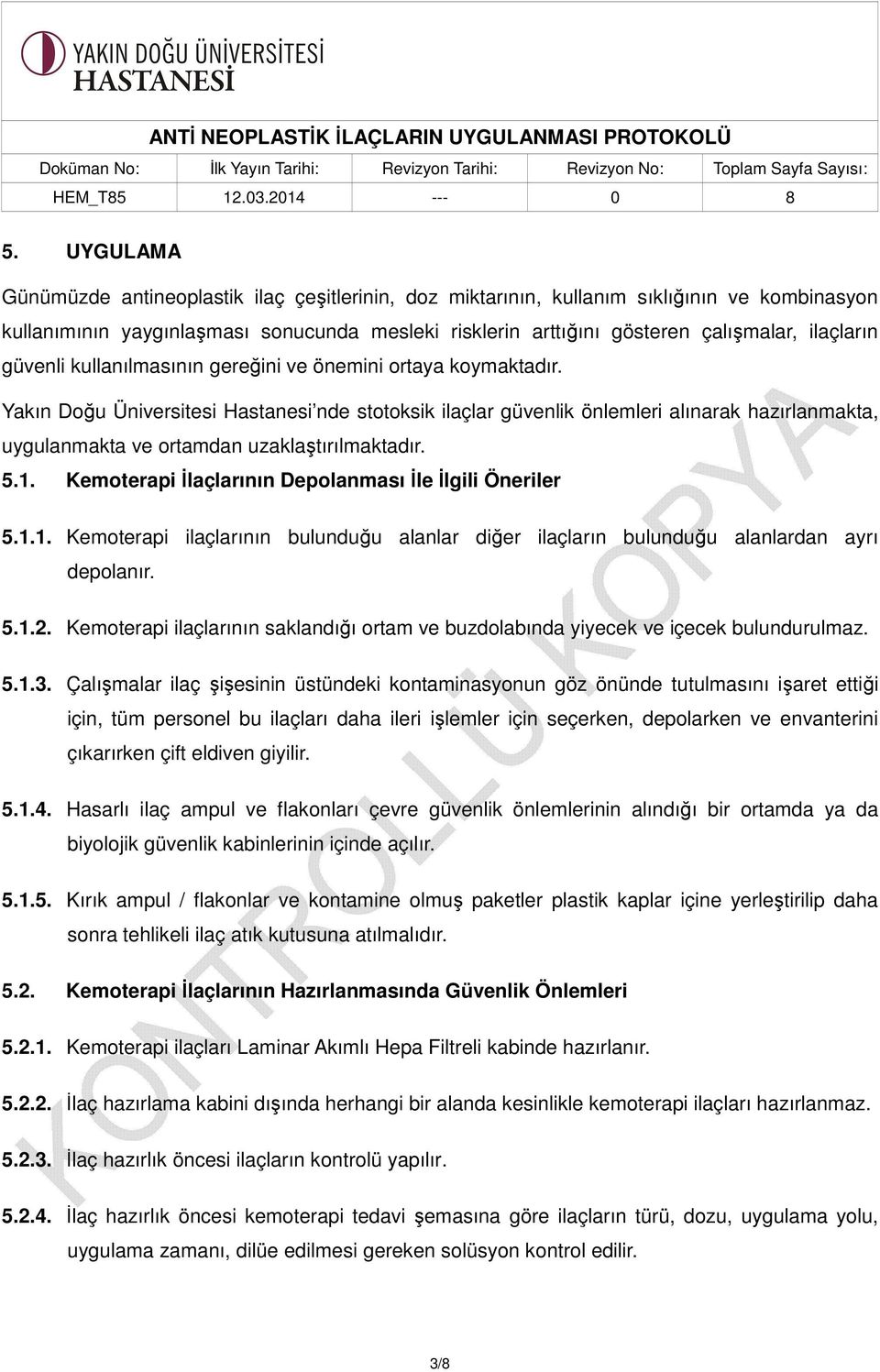 YAKIN DOĞU ÜNİVERSİTESİ
HASTANESİ

ANTİ NEOPLASTİK İLAÇLARIN UYGULANMASI PROTOKOLÜ

| Doküman No: | İlk Yayın Tarihi: | Revizyon Tarihi: | Revizyon No: | Toplam Sayfa Sayısı: |
|---|---|---|---|---|
| HEM_T85 | 12.03.2014 | --- | 0 | 8 |

5. UYGULAMA

Günümüzde antineoplastik ilaç çeşitlerinin, doz miktarının, kullanım sıklığının ve kombinasyon kullanımının yaygınlaşması sonucunda mesleki risklerin arttığını gösteren çalışmalar, ilaçların güvenli kullanılmasının gereğini ve önemini ortaya koymaktadır.

Yakın Doğu Üniversitesi Hastanesi'nde stotoksik ilaçlar güvenlik önlemleri alınarak hazırlanmakta, uygulanmakta ve ortamdan uzaklaştırılmaktadır.

5.1. Kemoterapi İlaçlarının Depolanması İle İlgili Öneriler

5.1.1. Kemoterapi ilaçlarının bulunduğu alanlar diğer ilaçların bulunduğu alanlardan ayrı depolanır.

5.1.2. Kemoterapi ilaçlarının saklandığı ortam ve buzdolabında yiyecek ve içecek bulundurulmaz.

5.1.3. Çalışmalar ilaç şişesinin üstündeki kontaminasyonun göz önünde tutulmasını işaret ettiği için, tüm personel bu ilaçları daha ileri işlemler için seçerken, depolarken ve envanterini çıkarırken çift eldiven giyilir.

5.1.4. Hasarlı ilaç ampul ve flakonları çevre güvenlik önlemlerinin alındığı bir ortamda ya da biyolojik güvenlik kabinlerinin içinde açılır.

5.1.5. Kırık ampul / flakonlar ve kontamine olmuş paketler plastik kaplar içine yerleştirilip daha sonra tehlikeli ilaç atık kutusuna atılmalıdır.

5.2. Kemoterapi İlaçlarının Hazırlanmasında Güvenlik Önlemleri

5.2.1. Kemoterapi ilaçları Laminar Akımlı Hepa Filtreli kabinde hazırlanır.

5.2.2. İlaç hazırlama kabini dışında herhangi bir alanda kesinlikle kemoterapi ilaçları hazırlanmaz.

5.2.3. İlaç hazırlık öncesi ilaçların kontrolü yapılır.

5.2.4. İlaç hazırlık öncesi kemoterapi tedavi şemasına göre ilaçların türü, dozu, uygulama yolu, uygulama zamanı, dilüe edilmesi gereken solüsyon kontrol edilir.

KONTROLLÜ KOPYA

3/8